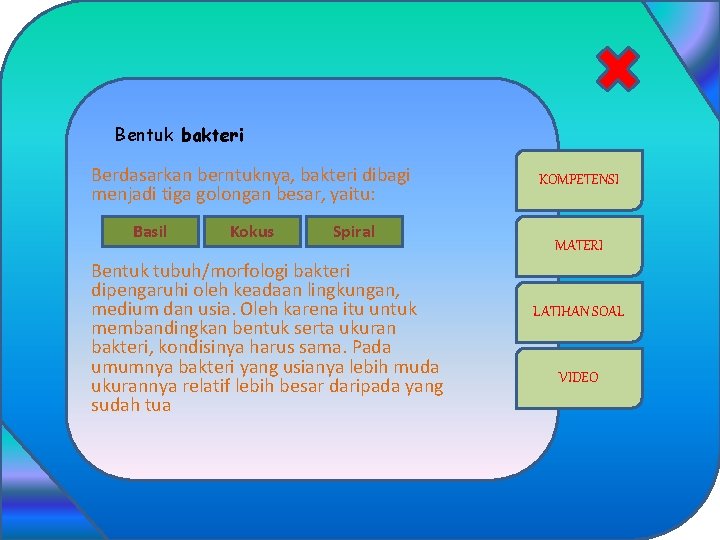 Bentuk bakteri

Berdasarkan berntuknya, bakteri dibagi menjadi tiga golongan besar, yaitu:

Basil

Kokus

Spiral

Bentuk tubuh/morfologi bakteri dipengaruhi oleh keadaan lingkungan, medium dan usia. Oleh karena itu untuk membandingkan bentuk serta ukuran bakteri, kondisinya harus sama. Pada umumnya bakteri yang usianya lebih muda ukurannya relatif lebih besar daripada yang sudah tua

KOMPETENSI

MATERI

LATIHAN SOAL

VIDEO